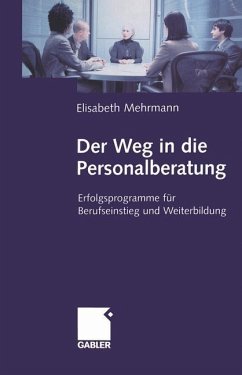 Elisabeth Mehrmann

Der Weg in die Personalberatung

Erfolgsprogramme für Berufseinstieg und Weiterbildung

GABLER